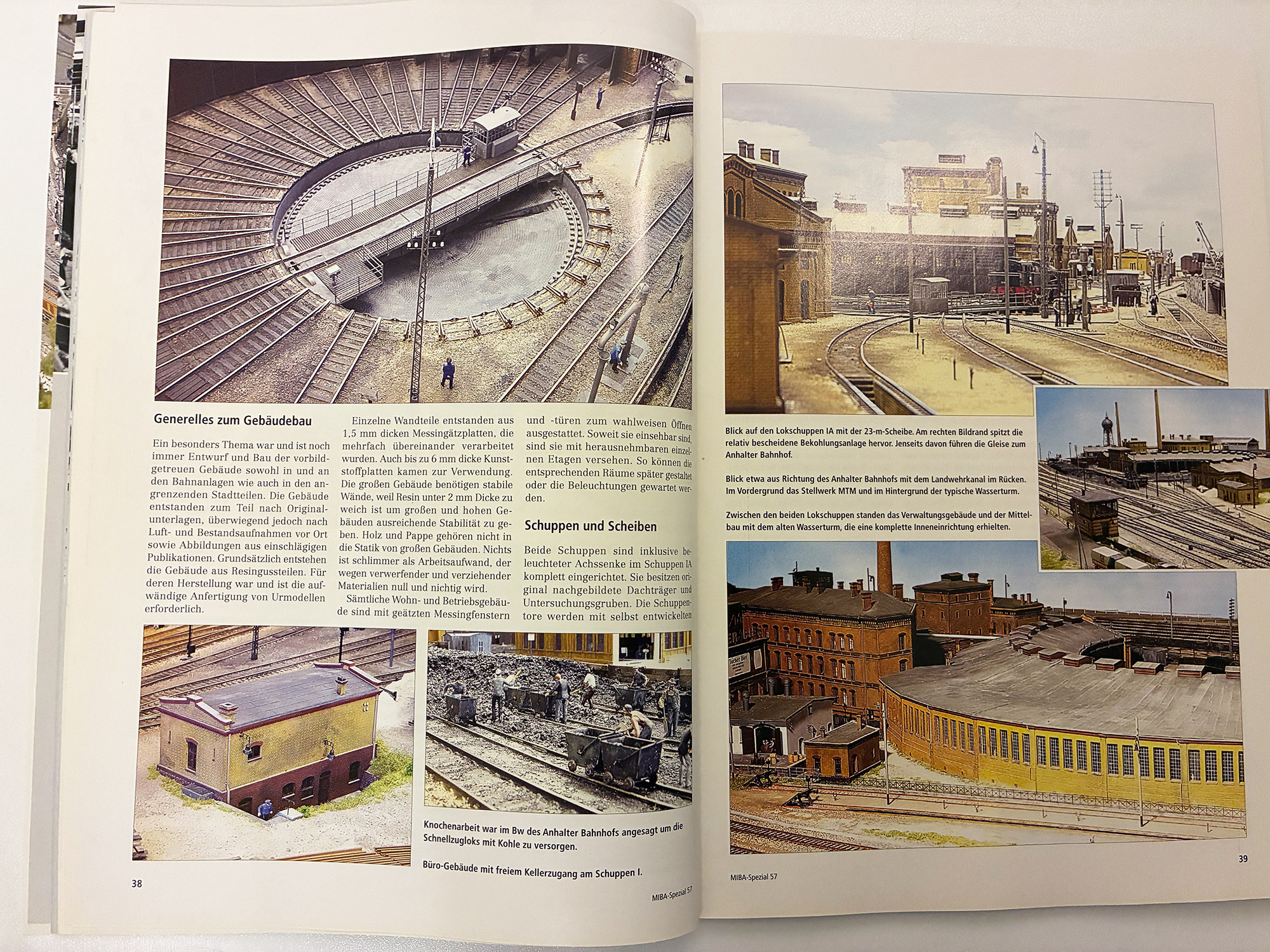 Generelles zum Gebäudebau

Ein besonders Thema war und ist noch immer Entwurf und Bau der vorbildgetreuen Gebäude sowohl in und an den Bahnanlagen wie auch in den angrenzenden Stadtteilen. Die Gebäude entstanden zum Teil nach Originalunterlagen, überwiegend jedoch nach Luft- und Bestandsaufnahmen vor Ort sowie Abbildungen aus einschlägigen Publikationen. Grundsätzlich entstehen die Gebäude aus Resingussteilen. Für deren Herstellung war und ist die aufwändige Anfertigung von Urmodellen erforderlich.

Einzelne Wandteile entstanden aus 1,5 mm dicken Messingätzplatten, die mehrfach übereinander verarbeitet wurden. Auch bis zu 6 mm dicke Kunststoffplatten kamen zur Verwendung. Die großen Gebäude benötigen stabile Wände, weil Resin unter 2 mm Dicke zu weich ist um großen und hohen Gebäuden ausreichende Stabilität zu geben. Holz und Pappe gehören nicht in die Statik von großen Gebäuden. Nichts ist schlimmer als Arbeitsaufwand, der wegen verwerfender und verziehender Materialien null und nichtig wird.

Sämtliche Wohn- und Betriebsgebäude sind mit geätzten Messingfenstern und -türen zum wahlweisen Öffnen ausgestattet. Soweit sie einsehbar sind, sind sie mit herausnehmbaren einzelnen Etagen versehen. So können die entsprechenden Räume später gestaltet oder die Beleuchtungen gewartet werden.

Schuppen und Scheiben

Beide Schuppen sind inklusive beleuchteter Achssenke im Schuppen IA komplett eingerichtet. Sie besitzen original nachgebildete Dachträger und Untersuchungsgruben. Die Schuppentore werden mit selbst entwickelten

Knochenarbeit war im Bw des Anhalter Bahnhofs angesagt um die Schnellzugloks mit Kohle zu versorgen.

Büro-Gebäude mit freiem Kellerzugang am Schuppen I.

38

MIBA-Spezial 57

Blick auf den Lokschuppen IA mit der 23-m-Scheibe. Am rechten Bildrand spitzt die relativ bescheidene Bekohlungsanlage hervor. Jenseits davon führen die Gleise zum Anhalter Bahnhof.

Blick etwa aus Richtung des Anhalter Bahnhofs mit dem Landwehrkanal im Rücken. Im Vordergrund das Stellwerk MTM und im Hintergrund der typische Wasserturm.

Zwischen den beiden Lokschuppen standen das Verwaltungsgebäude und der Mittelbau mit dem alten Wasserturm, die eine komplette Inneneinrichtung erhielten.

MIBA-Spezial 57

39